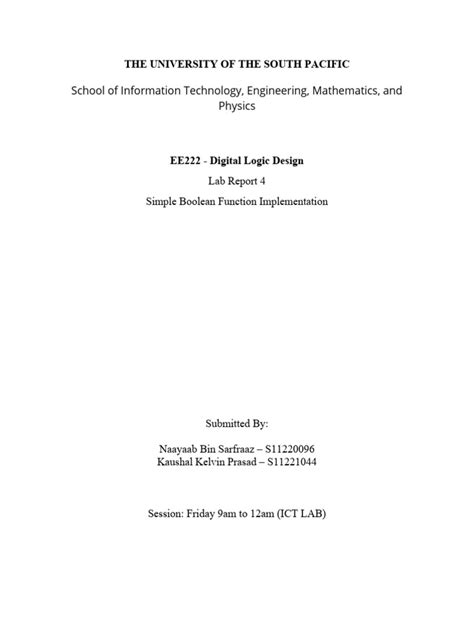 THE UNIVERSITY OF THE SOUTH PACIFIC

School of Information Technology, Engineering, Mathematics, and Physics

EE222 - Digital Logic Design

Lab Report 4

Simple Boolean Function Implementation

Submitted By:

Naayaab Bin Sarfraaz – S11220096
Kaushal Kelvin Prasad – S11221044

Session: Friday 9am to 12am (ICT LAB)